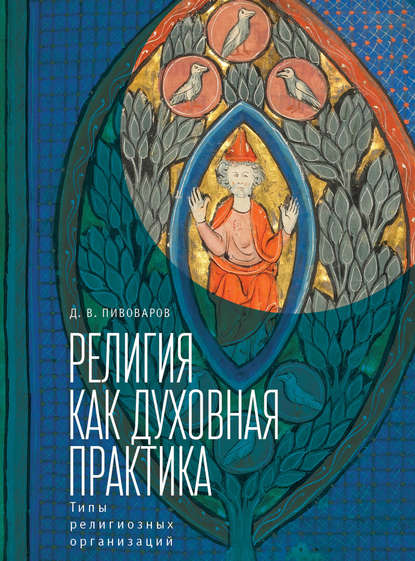 Д. В. ПИВОВАРОВ

РЕЛИГИЯ КАК ДУХОВНАЯ ПРАКТИКА

Типы религиозных организаций